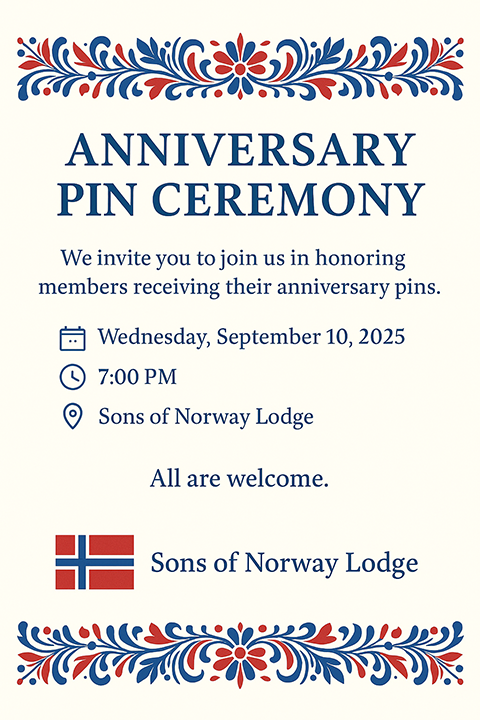 ANNIVERSARY PIN CEREMONY

We invite you to join us in honoring members receiving their anniversary pins.

Wednesday, September 10, 2025

7:00 PM

Sons of Norway Lodge

All are welcome.

Sons of Norway Lodge